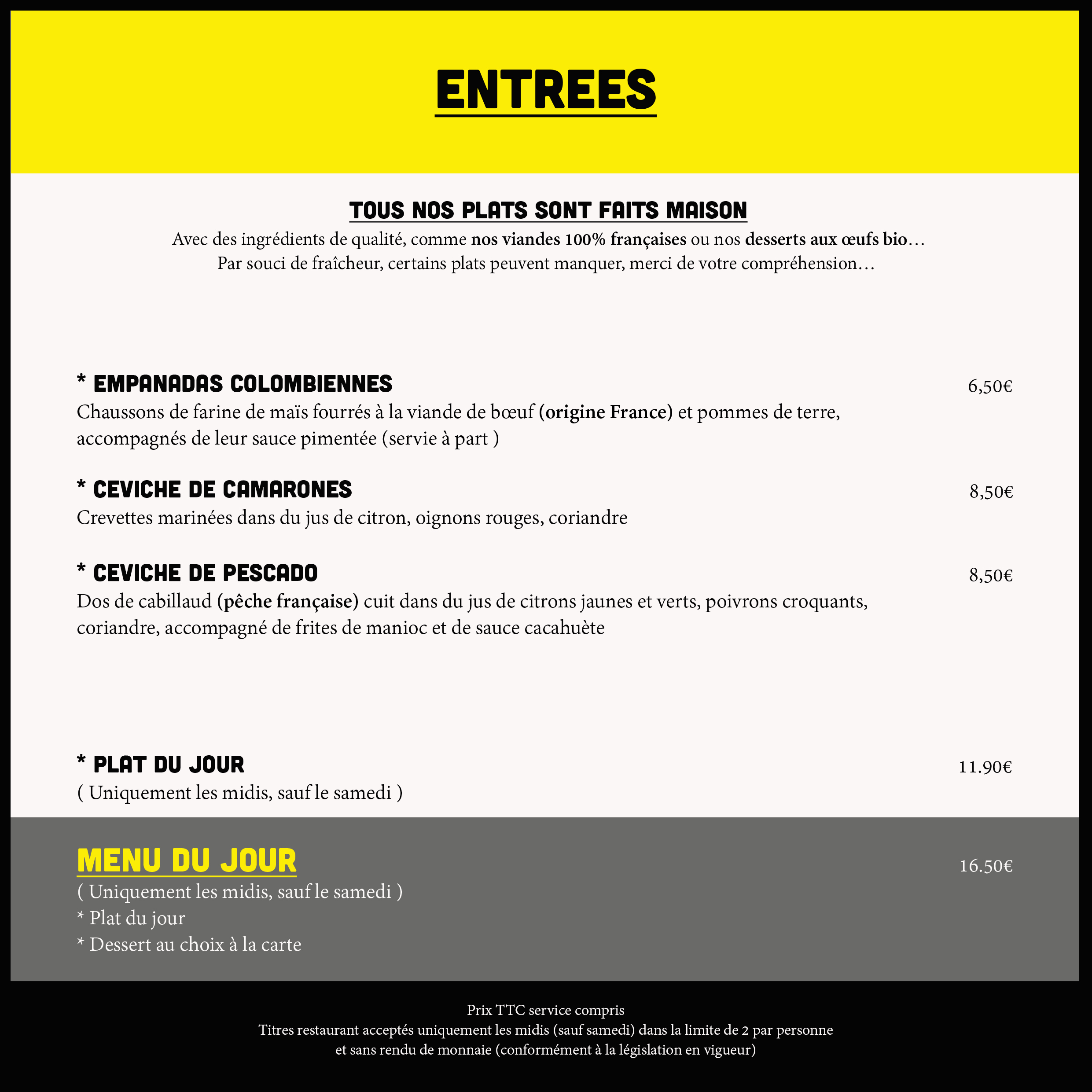 ENTREES

TOUS NOS PLATS SONT FAITS MAISON
Avec des ingrédients de qualité, comme nos viandes 100% françaises ou nos desserts aux œufs bio…
Par souci de fraîcheur, certains plats peuvent manquer, merci de votre compréhension…

* EMPANADAS COLOMBIENNES 6,50€
Chaussons de farine de maïs fourrés à la viande de bœuf (origine France) et pommes de terre, accompagnés de leur sauce pimentée (servie à part )

* CEVICHE DE CAMARONES 8,50€
Crevettes marinées dans du jus de citron, oignons rouges, coriandre

* CEVICHE DE PESCADO 8,50€
Dos de cabillaud (pêche française) cuit dans du jus de citrons jaunes et verts, poivrons croquants, coriandre, accompagné de frites de manioc et de sauce cacahuète

* PLAT DU JOUR 11.90€
( Uniquement les midis, sauf le samedi )

MENU DU JOUR 16.50€
( Uniquement les midis, sauf le samedi )
* Plat du jour
* Dessert au choix à la carte

Prix TTC service compris
Titres restaurant acceptés uniquement les midis (sauf samedi) dans la limite de 2 par personne
et sans rendu de monnaie (conformément à la législation en vigueur)